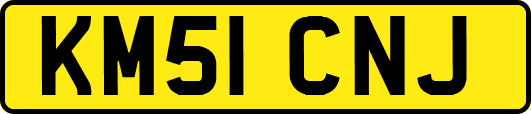 KM51 CNJ